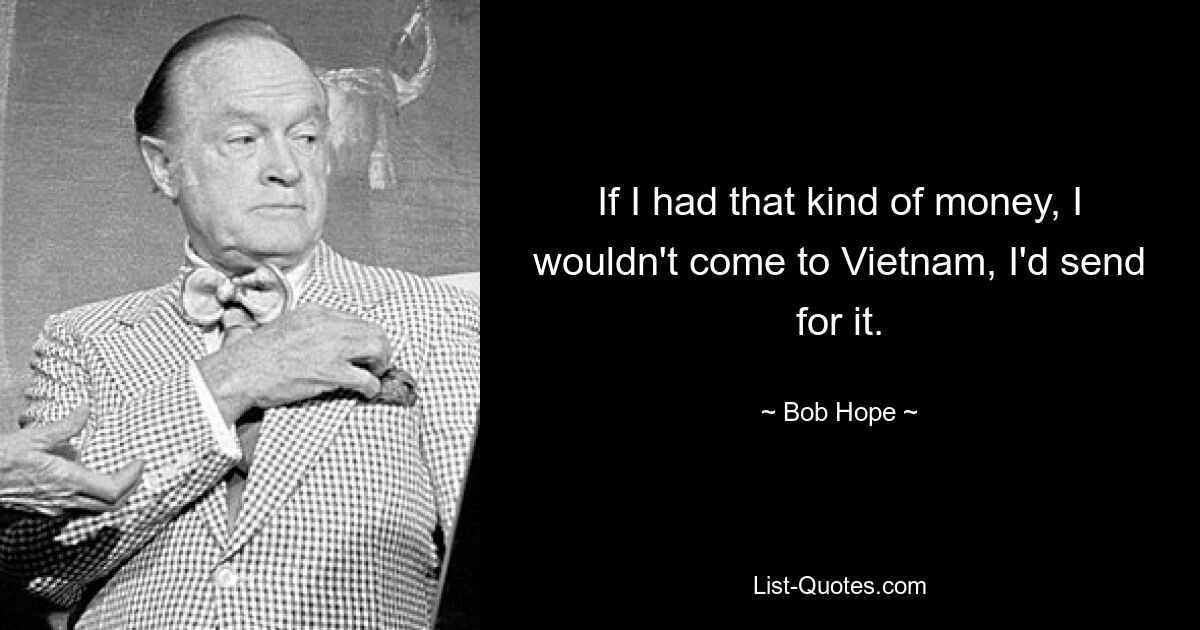 If I had that kind of money, I wouldn't come to Vietnam, I'd send for it.

~ Bob Hope ~

List-Quotes.com